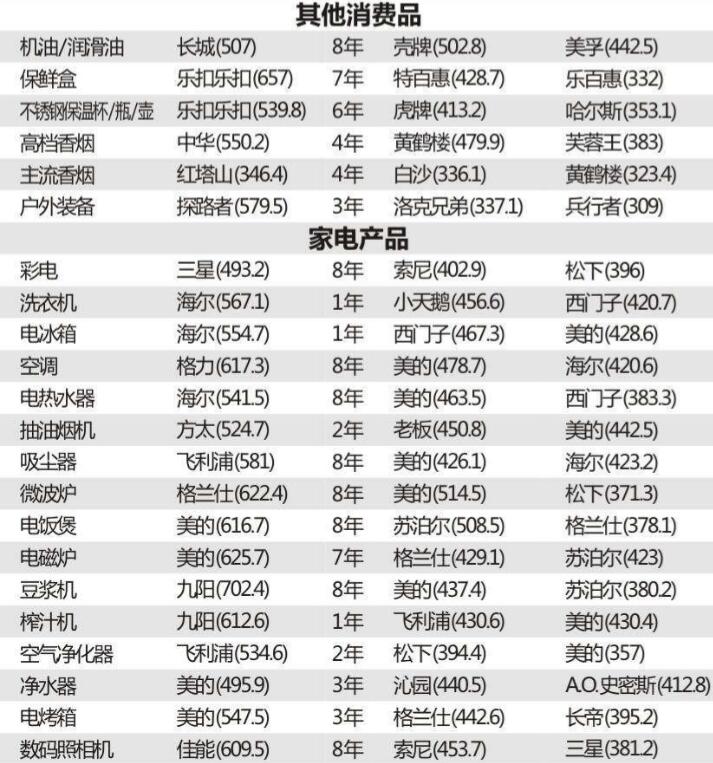 其他消费品

| | | | | |
|---|---|---|---|---|
| 机油/润滑油 | 长城(507) | 8年 | 壳牌(502.8) | 美孚(442.5) |
| 保鲜盒 | 乐扣乐扣(657) | 7年 | 特百惠(428.7) | 乐百惠(332) |
| 不锈钢保温杯/瓶/壶 | 乐扣乐扣(539.8) | 6年 | 虎牌(413.2) | 哈尔斯(353.1) |
| 高档香烟 | 中华(550.2) | 4年 | 黄鹤楼(479.9) | 芙蓉王(383) |
| 主流香烟 | 红塔山(346.4) | 4年 | 白沙(336.1) | 黄鹤楼(323.4) |
| 户外装备 | 探路者(579.5) | 3年 | 洛克兄弟(337.1) | 兵行者(309) |

家电产品

| | | | | |
|---|---|---|---|---|
| 彩电 | 三星(493.2) | 8年 | 索尼(402.9) | 松下(396) |
| 洗衣机 | 海尔(567.1) | 1年 | 小天鹅(456.6) | 西门子(420.7) |
| 电冰箱 | 海尔(554.7) | 1年 | 西门子(467.3) | 美的(428.6) |
| 空调 | 格力(617.3) | 8年 | 美的(478.7) | 海尔(420.6) |
| 电热水器 | 海尔(541.5) | 8年 | 美的(463.5) | 西门子(383.3) |
| 抽油烟机 | 方太(524.7) | 2年 | 老板(450.8) | 美的(442.5) |
| 吸尘器 | 飞利浦(581) | 8年 | 美的(426.1) | 海尔(423.2) |
| 微波炉 | 格兰仕(622.4) | 8年 | 美的(514.5) | 松下(371.3) |
| 电饭煲 | 美的(616.7) | 8年 | 苏泊尔(508.5) | 格兰仕(378.1) |
| 电磁炉 | 美的(625.7) | 7年 | 格兰仕(429.1) | 苏泊尔(423) |
| 豆浆机 | 九阳(702.4) | 8年 | 美的(437.4) | 苏泊尔(380.2) |
| 榨汁机 | 九阳(612.6) | 1年 | 飞利浦(430.6) | 美的(430.4) |
| 空气净化器 | 飞利浦(534.6) | 2年 | 松下(394.4) | 美的(357) |
| 净水器 | 美的(495.9) | 3年 | 沁园(440.5) | A.O.史密斯(412.8) |
| 电烤箱 | 美的(547.5) | 3年 | 格兰仕(442.6) | 长帝(395.2) |
| 数码照相机 | 佳能(609.5) | 8年 | 索尼(453.7) | 三星(381.2) |